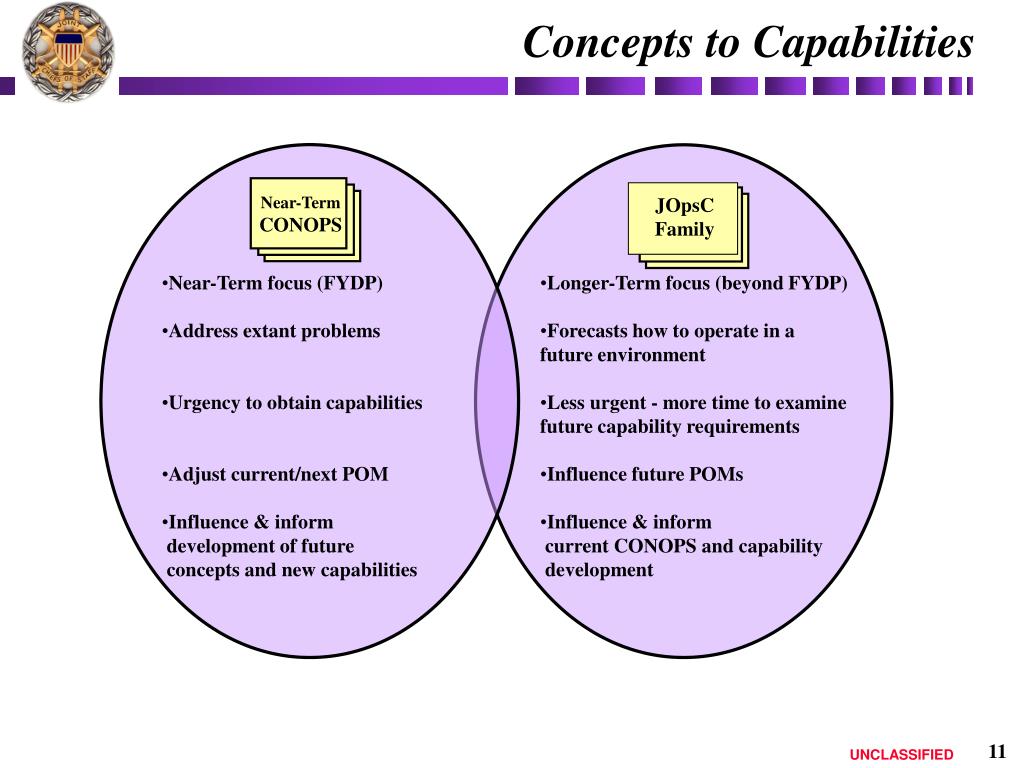 JOINT
CHIEFS OF STAFF

Concepts to Capabilities

Near-Term
CONOPS

•Near-Term focus (FYDP)

•Address extant problems

•Urgency to obtain capabilities

•Adjust current/next POM

•Influence & inform development of future concepts and new capabilities

JOpsC
Family

•Longer-Term focus (beyond FYDP)

•Forecasts how to operate in a future environment

•Less urgent - more time to examine future capability requirements

•Influence future POMs

•Influence & inform current CONOPS and capability development

UNCLASSIFIED

11